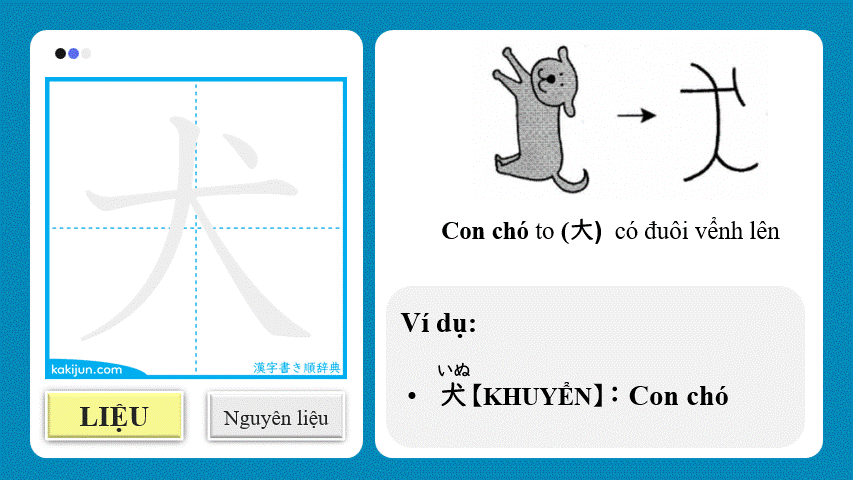 犬

kakijun.com

漢字書き順辞典

LIỆU

Nguyên liệu

Con chó to (大) có đuôi vểnh lên

Ví dụ:

いぬ
• 犬【KHUYỂN】: Con chó